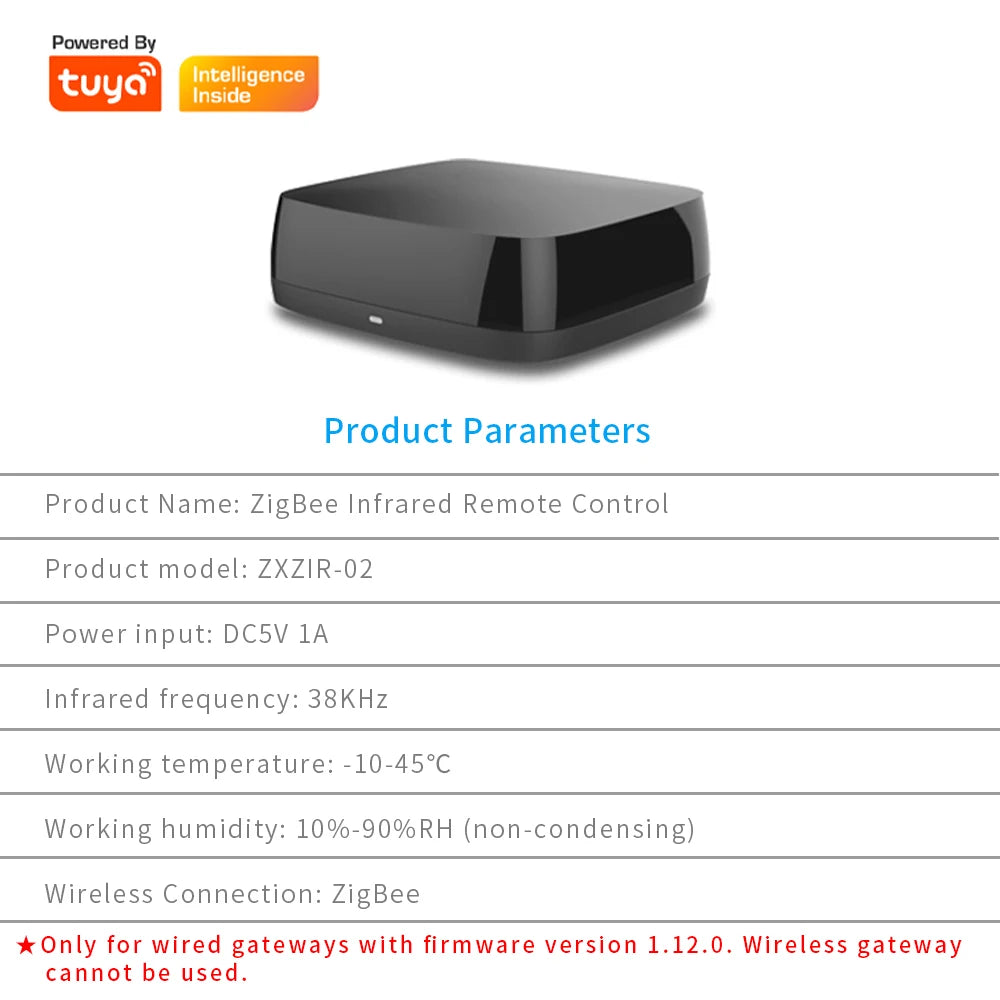 Powered By
tuya
Intelligence Inside

Product Parameters

Product Name: ZigBee Infrared Remote Control

Product model: ZXZIR-02

Power input: DC5V 1A

Infrared frequency: 38KHz

Working temperature: -10-45℃

Working humidity: 10%-90%RH (non-condensing)

Wireless Connection: ZigBee

★Only for wired gateways with firmware version 1.12.0. Wireless gateway cannot be used.